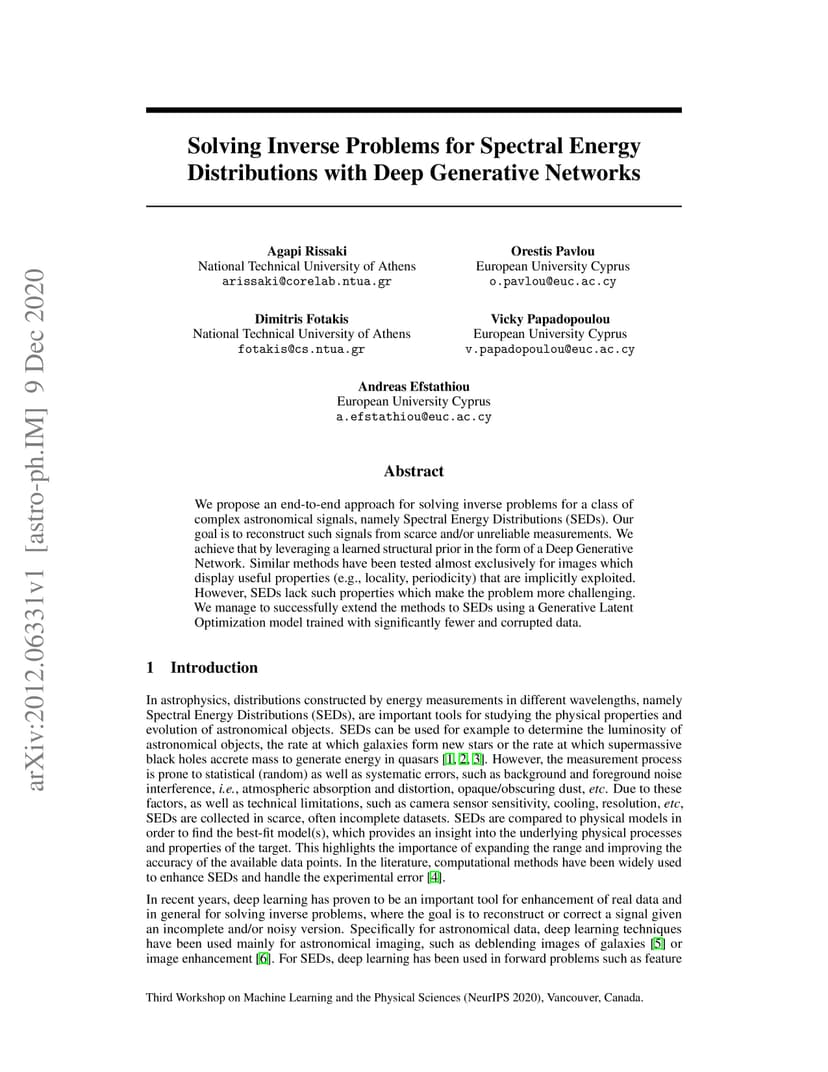 arXiv:2012.06331v1 [astro-ph.IM] 9 Dec 2020

Solving Inverse Problems for Spectral Energy Distributions with Deep Generative Networks

Agapi Rissaki
National Technical University of Athens
arissaki@corelab.ntua.gr

Orestis Pavlou
European University Cyprus
o.pavlou@euc.ac.cy

Dimitris Fotakis
National Technical University of Athens
fotakis@cs.ntua.gr

Vicky Papadopoulou
European University Cyprus
v.papadopoulou@euc.ac.cy

Andreas Efstathiou
European University Cyprus
a.efstathiou@euc.ac.cy

Abstract

We propose an end-to-end approach for solving inverse problems for a class of complex astronomical signals, namely Spectral Energy Distributions (SEDs). Our goal is to reconstruct such signals from scarce and/or unreliable measurements. We achieve that by leveraging a learned structural prior in the form of a Deep Generative Network. Similar methods have been tested almost exclusively for images which display useful properties (e.g., locality, periodicity) that are implicitly exploited. However, SEDs lack such properties which make the problem more challenging. We manage to successfully extend the methods to SEDs using a Generative Latent Optimization model trained with significantly fewer and corrupted data.

1 Introduction

In astrophysics, distributions constructed by energy measurements in different wavelengths, namely Spectral Energy Distributions (SEDs), are important tools for studying the physical properties and evolution of astronomical objects. SEDs can be used for example to determine the luminosity of astronomical objects, the rate at which galaxies form new stars or the rate at which supermassive black holes accrete mass to generate energy in quasars [1, 2, 3]. However, the measurement process is prone to statistical (random) as well as systematic errors, such as background and foreground noise interference, i.e., atmospheric absorption and distortion, opaque/obscuring dust, etc. Due to these factors, as well as technical limitations, such as camera sensor sensitivity, cooling, resolution, etc, SEDs are collected in scarce, often incomplete datasets. SEDs are compared to physical models in order to find the best-fit model(s), which provides an insight into the underlying physical processes and properties of the target. This highlights the importance of expanding the range and improving the accuracy of the available data points. In the literature, computational methods have been widely used to enhance SEDs and handle the experimental error [4].

In recent years, deep learning has proven to be an important tool for enhancement of real data and in general for solving inverse problems, where the goal is to reconstruct or correct a signal given an incomplete and/or noisy version. Specifically for astronomical data, deep learning techniques have been used mainly for astronomical imaging, such as deblending images of galaxies [5] or image enhancement [6]. For SEDs, deep learning has been used in forward problems such as feature

Third Workshop on Machine Learning and the Physical Sciences (NeurIPS 2020), Vancouver, Canada.